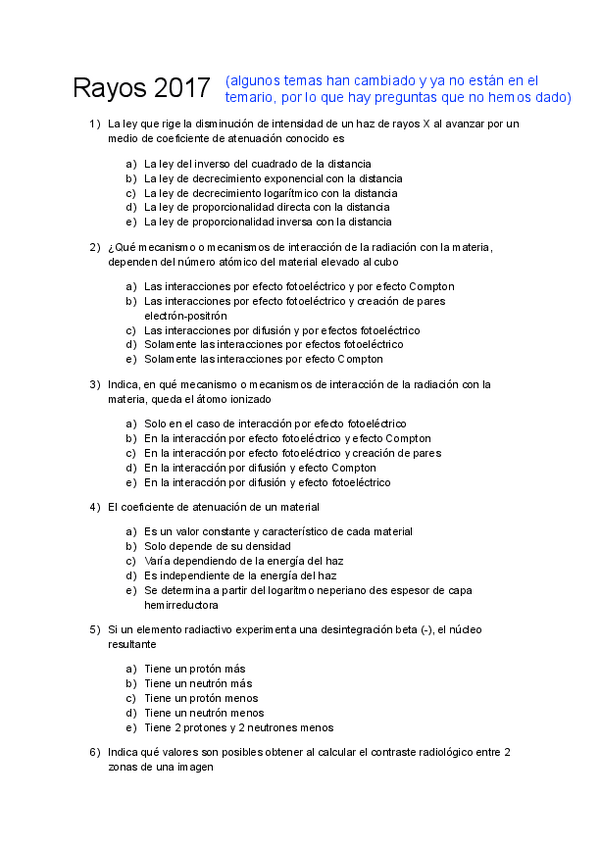 Rayos 2017 (algunos temas han cambiado y ya no están en el temario, por lo que hay preguntas que no hemos dado)

1) La ley que rige la disminución de intensidad de un haz de rayos X al avanzar por un medio de coeficiente de atenuación conocido es

a) La ley del inverso del cuadrado de la distancia
b) La ley de decrecimiento exponencial con la distancia
c) La ley de decrecimiento logarítmico con la distancia
d) La ley de proporcionalidad directa con la distancia
e) La ley de proporcionalidad inversa con la distancia

2) ¿Qué mecanismo o mecanismos de interacción de la radiación con la materia, dependen del número atómico del material elevado al cubo

a) Las interacciones por efecto fotoeléctrico y por efecto Compton
b) Las interacciones por efecto fotoeléctrico y creación de pares electrón-positrón
c) Las interacciones por difusión y por efectos fotoeléctrico
d) Solamente las interacciones por efectos fotoeléctrico
e) Solamente las interacciones por efecto Compton

3) Indica, en qué mecanismo o mecanismos de interacción de la radiación con la materia, queda el átomo ionizado

a) Solo en el caso de interacción por efecto fotoeléctrico
b) En la interacción por efecto fotoeléctrico y efecto Compton
c) En la interacción por efecto fotoeléctrico y creación de pares
d) En la interacción por difusión y efecto Compton
e) En la interacción por difusión y efecto fotoeléctrico

4) El coeficiente de atenuación de un material

a) Es un valor constante y característico de cada material
b) Solo depende de su densidad
c) Varía dependiendo de la energía del haz
d) Es independiente de la energía del haz
e) Se determina a partir del logaritmo neperiano des espesor de capa hemirreductora

5) Si un elemento radiactivo experimenta una desintegración beta (-), el núcleo resultante

a) Tiene un protón más
b) Tiene un neutrón más
c) Tiene un protón menos
d) Tiene un neutrón menos
e) Tiene 2 protones y 2 neutrones menos

6) Indica qué valores son posibles obtener al calcular el contraste radiológico entre 2 zonas de una imagen